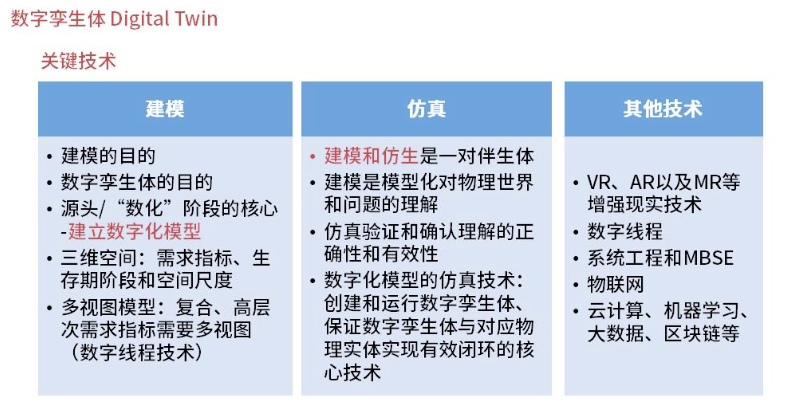 数字孪生体 Digital Twin

关键技术

建模

• 建模的目的
• 数字孪生体的目的
• 源头/“数化”阶段的核心-建立数字化模型
• 三维空间：需求指标、生存期阶段和空间尺度
• 多视图模型：复合、高层次需求指标需要多视图（数字线程技术）

仿真

• 建模和仿生是一对伴生体
• 建模是模型化对物理世界和问题的理解
• 仿真验证和确认理解的正确性和有效性
• 数字化模型的仿真技术：创建和运行数字孪生体、保证数字孪生体与对应物理实体实现有效闭环的核心技术

其他技术

• VR、AR以及MR等增强现实技术
• 数字线程
• 系统工程和MBSE
• 物联网
• 云计算、机器学习、大数据、区块链等